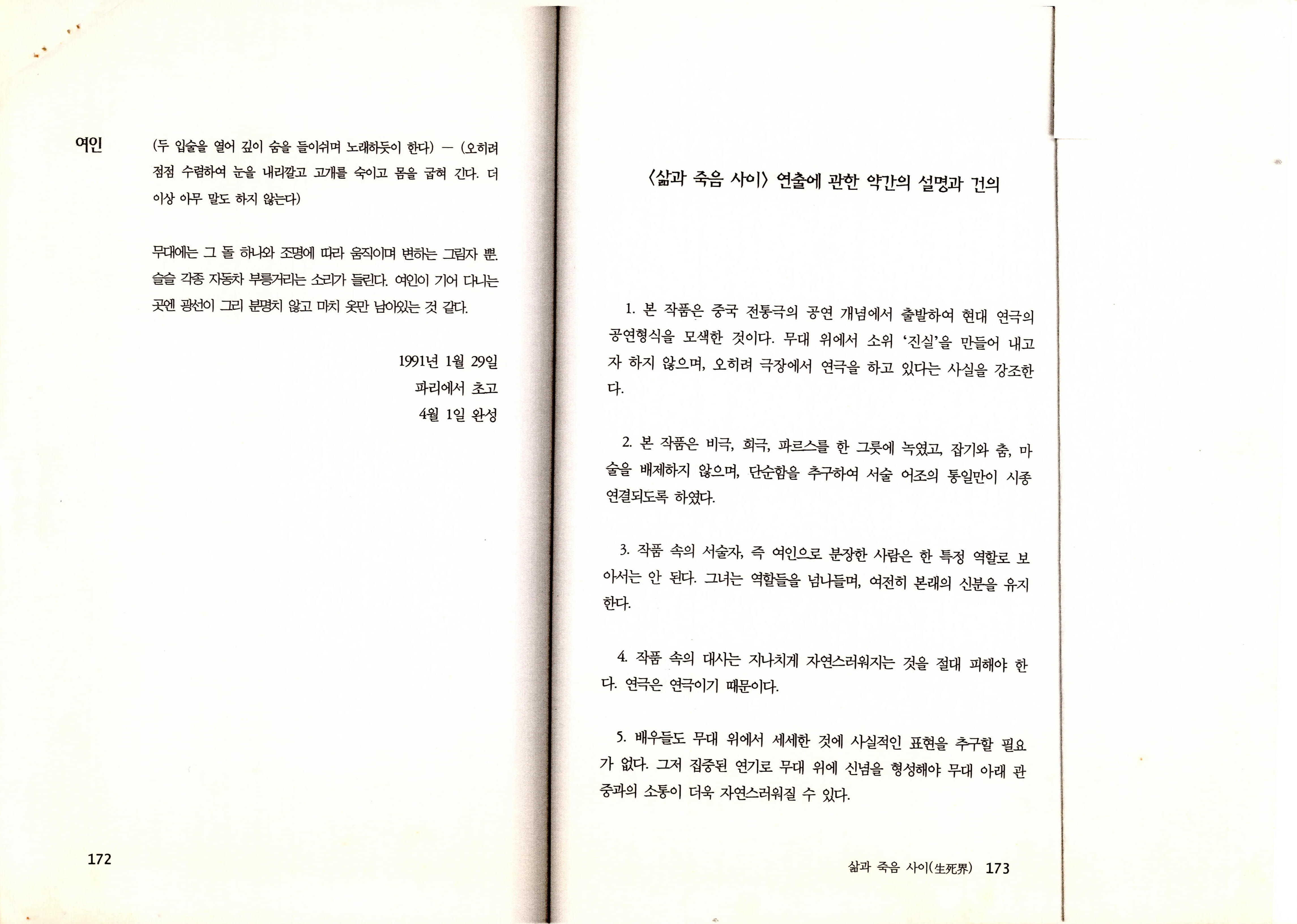 여인 (두 입술을 열어 깊이 숨을 들이쉬며 노래하듯이 한다) — (오히려 점점 수렴하여 눈을 내리깔고 고개를 숙이고 몸을 굽혀 간다. 더 이상 아무 말도 하지 않는다)

무대에는 그 돌 하나와 조명에 따라 움직이며 변하는 그림자 뿐. 슬슬 각종 자동차 부릉거리는 소리가 들린다. 여인이 기어 다니는 곳엔 광선이 그리 분명치 않고 마치 옷만 남아있는 것 같다.

1991년 1월 29일
파리에서 초고
4월 1일 완성

172

〈삶과 죽음 사이〉 연출에 관한 약간의 설명과 건의

1. 본 작품은 중국 전통극의 공연 개념에서 출발하여 현대 연극의 공연형식을 모색한 것이다. 무대 위에서 소위 '진실'을 만들어 내고자 하지 않으며, 오히려 극장에서 연극을 하고 있다는 사실을 강조한다.

2. 본 작품은 비극, 희극, 파르스를 한 그릇에 녹였고, 잡기와 춤, 마술을 배제하지 않으며, 단순함을 추구하여 서술 어조의 통일만이 시종 연결되도록 하였다.

3. 작품 속의 서술자, 즉 여인으로 분장한 사람은 한 특정 역할로 보아서는 안 된다. 그녀는 역할들을 넘나들며, 여전히 본래의 신분을 유지한다.

4. 작품 속의 대사는 지나치게 자연스러워지는 것을 절대 피해야 한다. 연극은 연극이기 때문이다.

5. 배우들도 무대 위에서 세세한 것에 사실적인 표현을 추구할 필요가 없다. 그저 집중된 연기로 무대 위에 신념을 형성해야 무대 아래 관중과의 소통이 더욱 자연스러워질 수 있다.

삶과 죽음 사이(生死界) 173